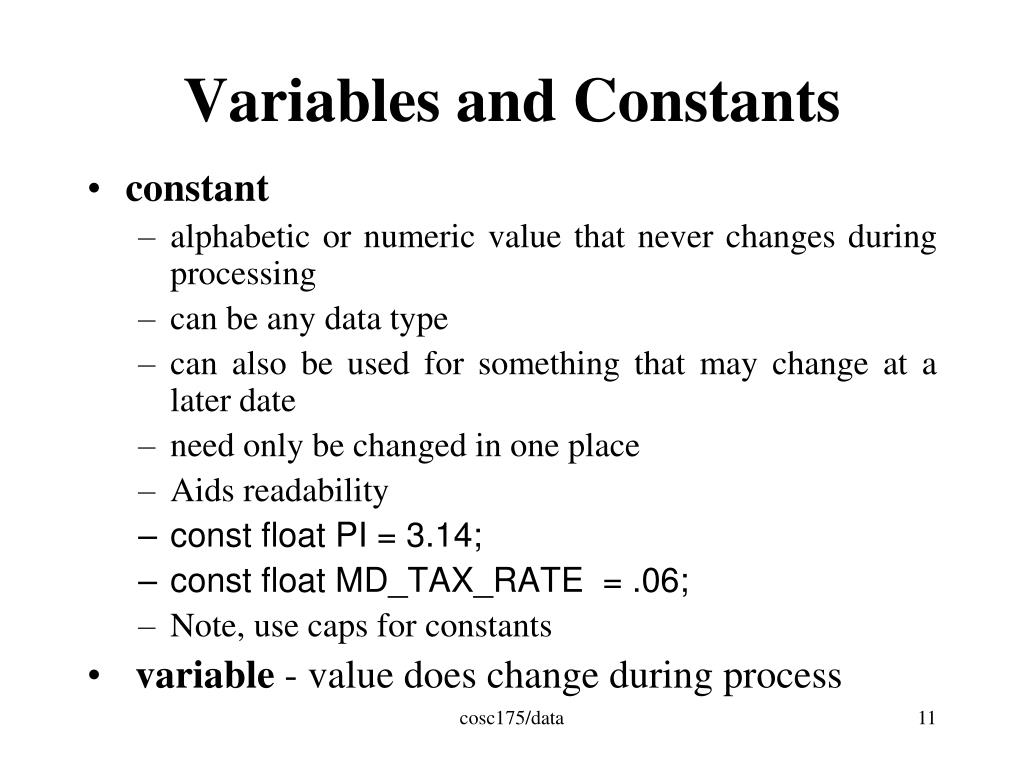 Variables and Constants

• constant
– alphabetic or numeric value that never changes during processing
– can be any data type
– can also be used for something that may change at a later date
– need only be changed in one place
– Aids readability
– const float PI = 3.14;
– const float MD_TAX_RATE = .06;
– Note, use caps for constants

• variable - value does change during process

cosc175/data

11